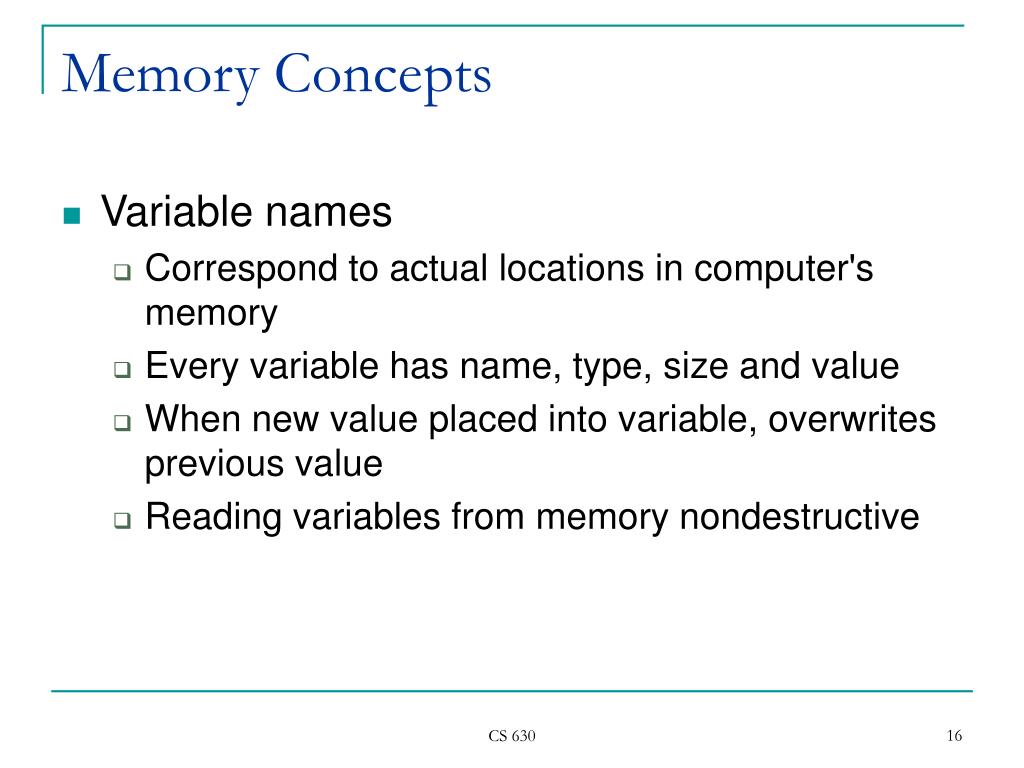 Memory Concepts

Variable names

Correspond to actual locations in computer's memory

Every variable has name, type, size and value

When new value placed into variable, overwrites previous value

Reading variables from memory nondestructive

CS 630

16